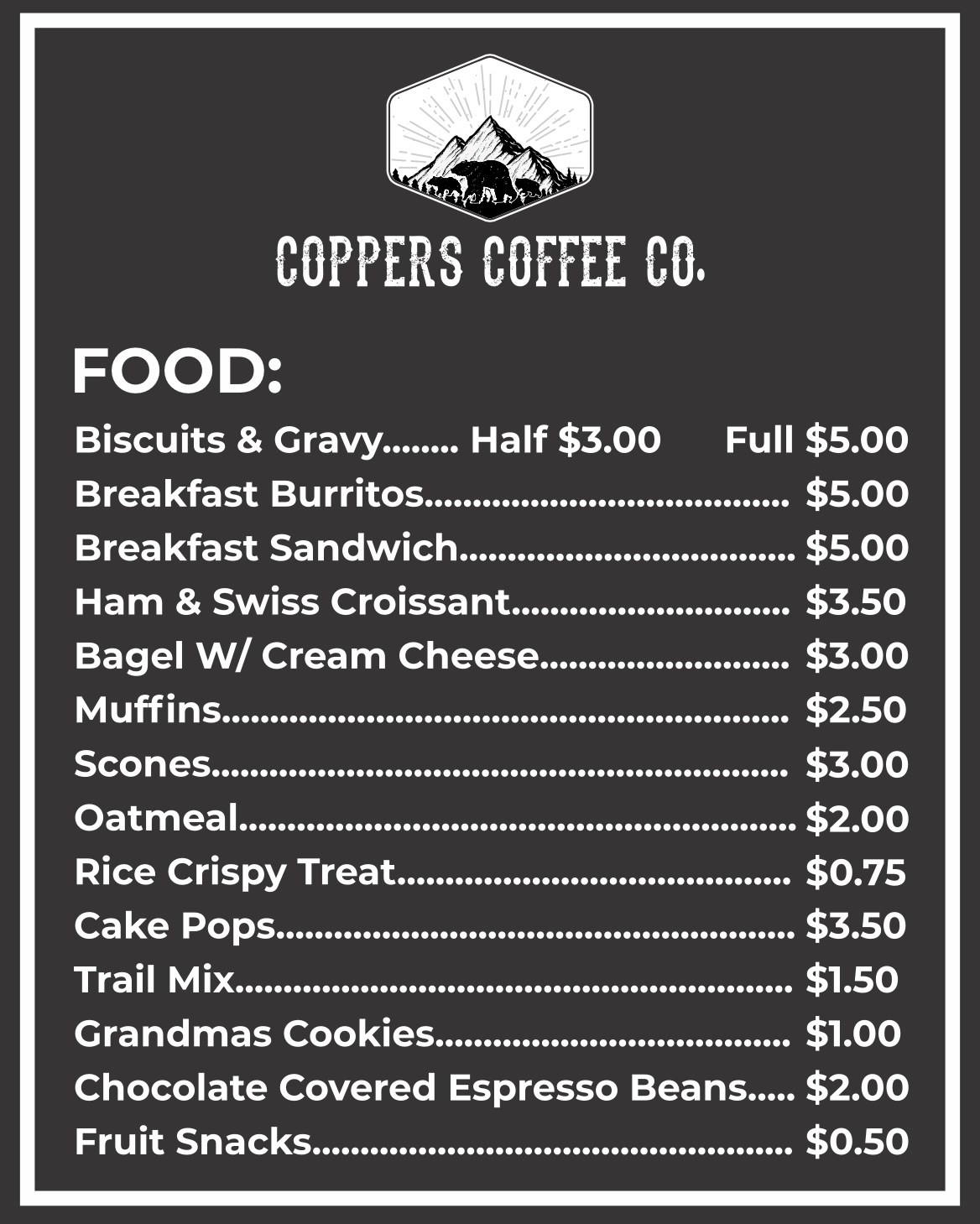 COPPERS COFFEE CO.

FOOD:

Biscuits & Gravy Half $3.00 Full $5.00
Breakfast Burritos $5.00
Breakfast Sandwich $5.00
Ham & Swiss Croissant $3.50
Bagel W/ Cream Cheese $3.00
Muffins $2.50
Scones $3.00
Oatmeal $2.00
Rice Crispy Treat $0.75
Cake Pops $3.50
Trail Mix $1.50
Grandmas Cookies $1.00
Chocolate Covered Espresso Beans $2.00
Fruit Snacks $0.50